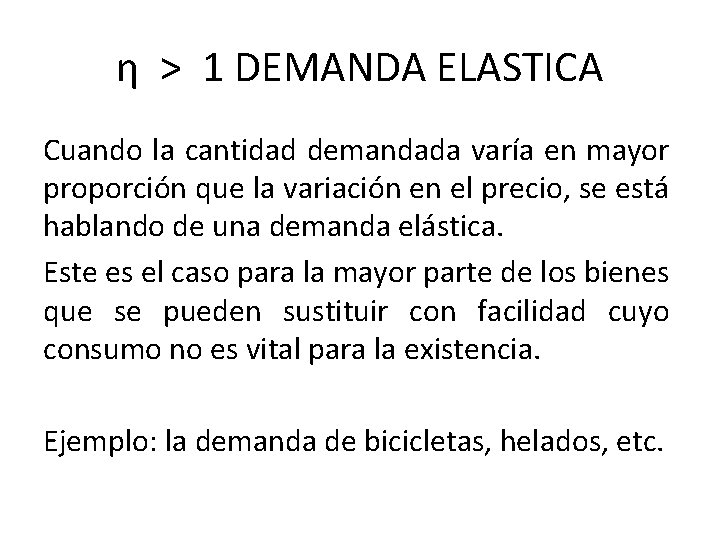 $\eta > 1$ DEMANDA ELASTICA

Cuando la cantidad demandada varía en mayor proporción que la variación en el precio, se está hablando de una demanda elástica.

Este es el caso para la mayor parte de los bienes que se pueden sustituir con facilidad cuyo consumo no es vital para la existencia.

Ejemplo: la demanda de bicicletas, helados, etc.